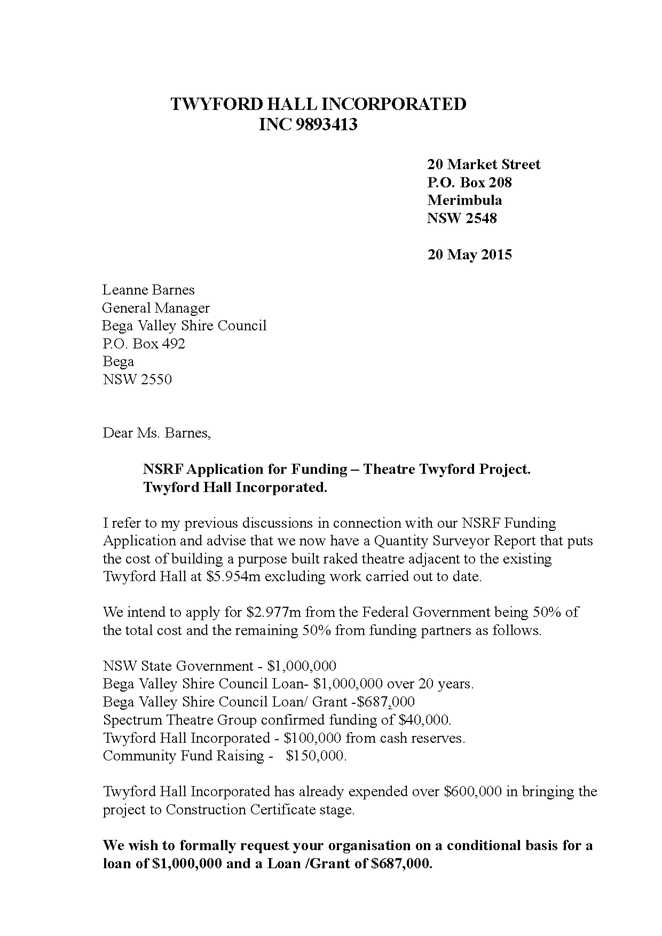 TWYFORD HALL INCORPORATED
INC 9893413

20 Market Street
P.O. Box 208
Merimbula
NSW 2548

20 May 2015

Leanne Barnes
General Manager
Bega Valley Shire Council
P.O. Box 492
Bega
NSW 2550

Dear Ms. Barnes,

NSRF Application for Funding – Theatre Twyford Project.
Twyford Hall Incorporated.

I refer to my previous discussions in connection with our NSRF Funding Application and advise that we now have a Quantity Surveyor Report that puts the cost of building a purpose built raked theatre adjacent to the existing Twyford Hall at \$5.954m excluding work carried out to date.

We intend to apply for \$2.977m from the Federal Government being 50% of the total cost and the remaining 50% from funding partners as follows.

NSW State Government - \$1,000,000
Bega Valley Shire Council Loan- \$1,000,000 over 20 years.
Bega Valley Shire Council Loan/ Grant -\$687,000
Spectrum Theatre Group confirmed funding of \$40,000.
Twyford Hall Incorporated - \$100,000 from cash reserves.
Community Fund Raising - \$150,000.

Twyford Hall Incorporated has already expended over \$600,000 in bringing the project to Construction Certificate stage.

We wish to formally request your organisation on a conditional basis for a loan of \$1,000,000 and a Loan /Grant of \$687,000.